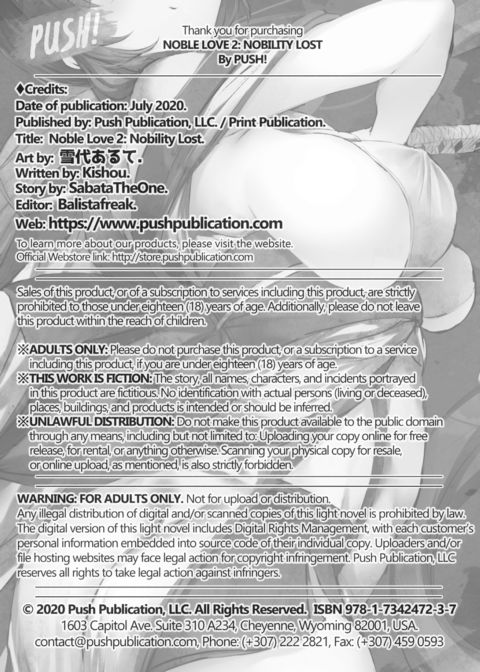 PUSH!

Thank you for purchasing
NOBLE LOVE 2: NOBILITY LOST
By PUSH!

♦Credits:
Date of publication: July 2020.
Published by: Push Publication, LLC. / Print Publication.
Title: Noble Love 2: Nobility Lost.
Art by: 雪代あるて.
Written by: Kishou.
Story by: SabataTheOne.
Editor: Balistafreak.
Web: https://www.pushpublication.com
To learn more about our products, please visit the website.
Official Webstore link: http://store.pushpublication.com

Sales of this product, or of a subscription to services including this product, are strictly prohibited to those under eighteen (18) years of age. Additionally, please do not leave this product within the reach of children.

※ADULTS ONLY: Please do not purchase this product, or a subscription to a service including this product, if you are under eighteen (18) years of age.
※THIS WORK IS FICTION: The story, all names, characters, and incidents portrayed in this product are fictitious. No identification with actual persons (living or deceased), places, buildings, and products is intended or should be inferred.
※UNLAWFUL DISTRIBUTION: Do not make this product available to the public domain through any means, including but not limited to: Uploading your copy online for free release, for rental, or anything otherwise. Scanning your physical copy for resale, or online upload, as mentioned, is also strictly forbidden.

WARNING: FOR ADULTS ONLY. Not for upload or distribution.
Any illegal distribution of digital and/or scanned copies of this light novel is prohibited by law. The digital version of this light novel includes Digital Rights Management, with each customer's personal information embedded into source code of their individual copy. Uploaders and/or file hosting websites may face legal action for copyright infringement. Push Publication, LLC reserves all rights to take legal action against infringers.

© 2020 Push Publication, LLC. All Rights Reserved. ISBN 978-1-7342472-3-7
1603 Capitol Ave. Suite 310 A234, Cheyenne, Wyoming 82001, USA.
contact@pushpublication.com, Phone: (+307) 222 2821, Fax: (+307) 459 0593